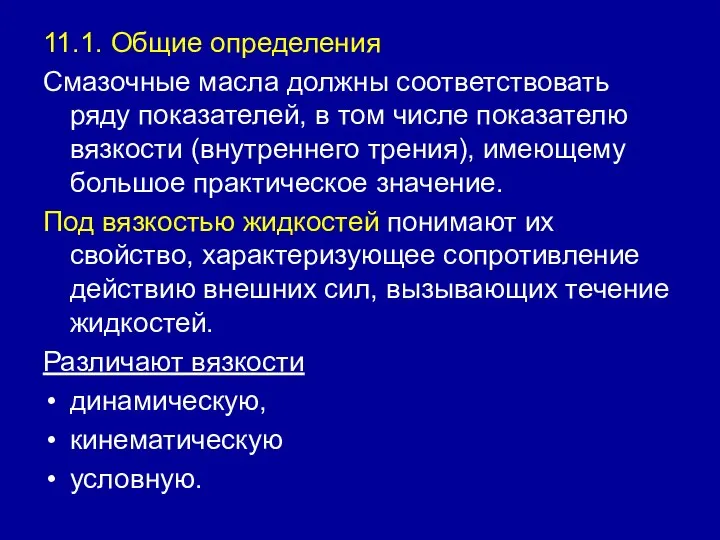 11.1. Общие определения

Смазочные масла должны соответствовать ряду показателей, в том числе показателю вязкости (внутреннего трения), имеющему большое практическое значение.

Под вязкостью жидкостей понимают их свойство, характеризующее сопротивление действию внешних сил, вызывающих течение жидкостей.

Различают вязкости

• динамическую,
• кинематическую
• условную.